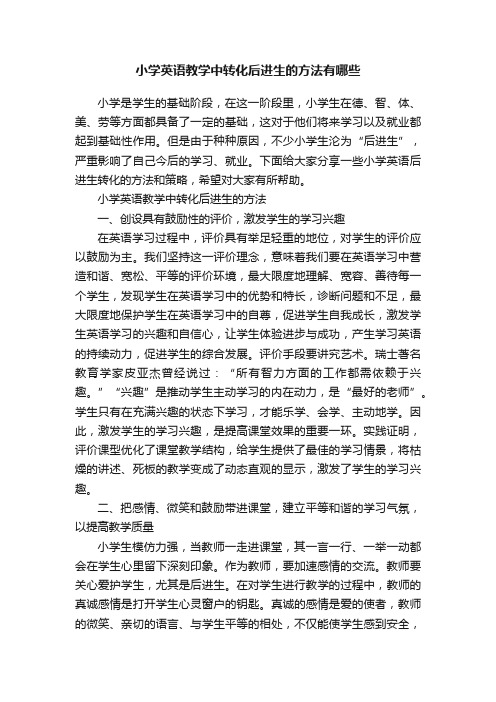 小学英语教学中转化后进生的方法有哪些

小学是学生的基础阶段，在这一阶段里，小学生在德、智、体、美、劳等方面都具备了一定的基础，这对于他们将来学习以及就业都起到基础性作用。但是由于种种原因，不少小学生沦为“后进生”，严重影响了自己今后的学习、就业。下面给大家分享一些小学英语后进生转化的方法和策略，希望对大家有所帮助。

小学英语教学中转化后进生的方法

一、创设具有鼓励性的评价，激发学生的学习兴趣

在英语学习过程中，评价具有举足轻重的地位，对学生的评价应以鼓励为主。我们坚持这一评价理念，意味着我们要在英语学习中营造和谐、宽松、平等的评价环境，最大限度地理解、宽容、善待每一个学生，发现学生在英语学习中的优势和特长，诊断问题和不足，最大限度地保护学生在英语学习中的自尊，促进学生自我成长，激发学生英语学习的兴趣和自信心，让学生体验进步与成功，产生学习英语的持续动力，促进学生的综合发展。评价手段要讲究艺术。瑞士著名教育学家皮亚杰曾经说过：“所有智力方面的工作都需依赖于兴趣。”“兴趣”是推动学生主动学习的内在动力，是“最好的老师”。学生只有在充满兴趣的状态下学习，才能乐学、会学、主动地学。因此，激发学生的学习兴趣，是提高课堂效果的重要一环。实践证明，评价课型优化了课堂教学结构，给学生提供了最佳的学习情景，将枯燥的讲述、死板的教学变成了动态直观的显示，激发了学生的学习兴趣。

二、把感情、微笑和鼓励带进课堂，建立平等和谐的学习气氛，以提高教学质量

小学生模仿力强，当教师一走进课堂，其一言一行、一举一动都会在学生心里留下深刻印象。作为教师，要加速感情的交流。教师要关心爱护学生，尤其是后进生。在对学生进行教学的过程中，教师的真诚感情是打开学生心灵窗户的钥匙。真诚的感情是爱的使者，教师的微笑、亲切的语言、与学生平等的相处，不仅能使学生感到安全，